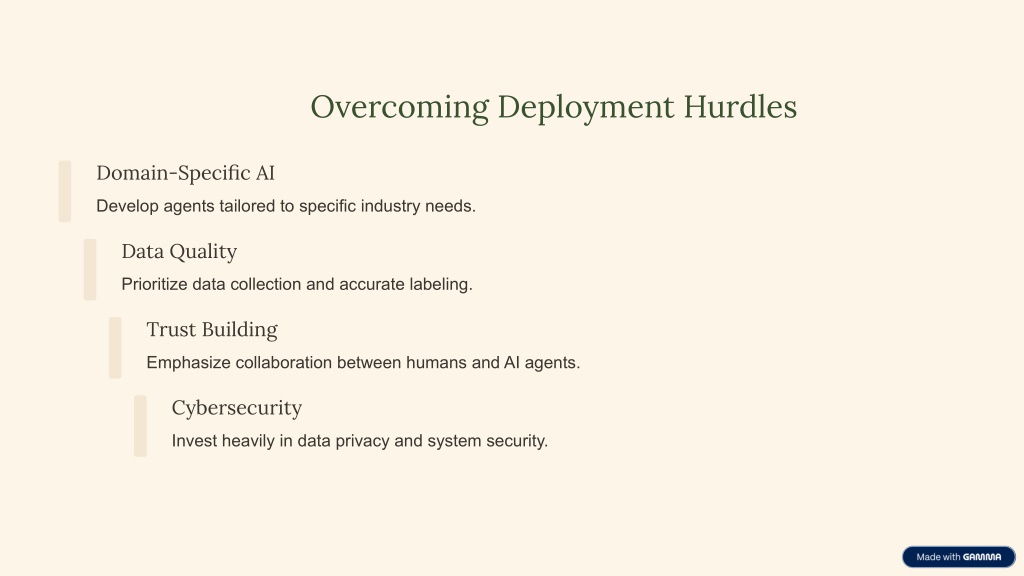 Overcoming Deployment Hurdles

Domain-Specific AI

Develop agents tailored to specific industry needs.

Data Quality

Prioritize data collection and accurate labeling.

Trust Building

Emphasize collaboration between humans and AI agents.

Cybersecurity

Invest heavily in data privacy and system security.

Made with GAMMA